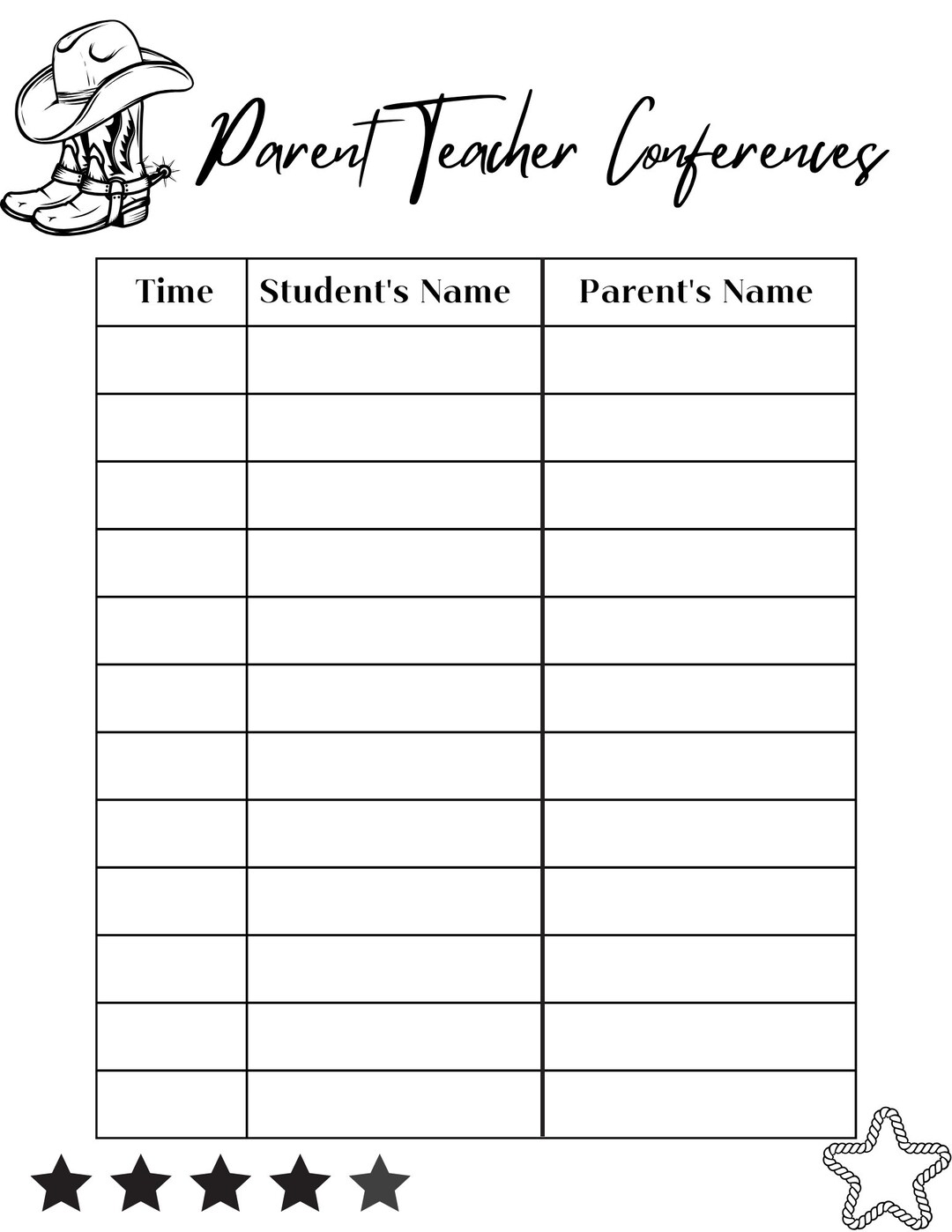 Parent Teacher Conferences

| Time | Student's Name | Parent's Name |
|---|---|---|
| | | |
| | | |
| | | |
| | | |
| | | |
| | | |
| | | |
| | | |
| | | |
| | | |
| | | |
| | | |